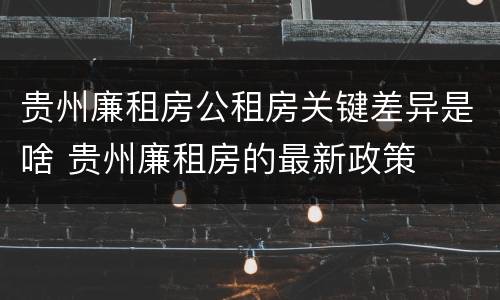 贵州廉租房公租房关键差异是啥 贵州廉租房的最新政策